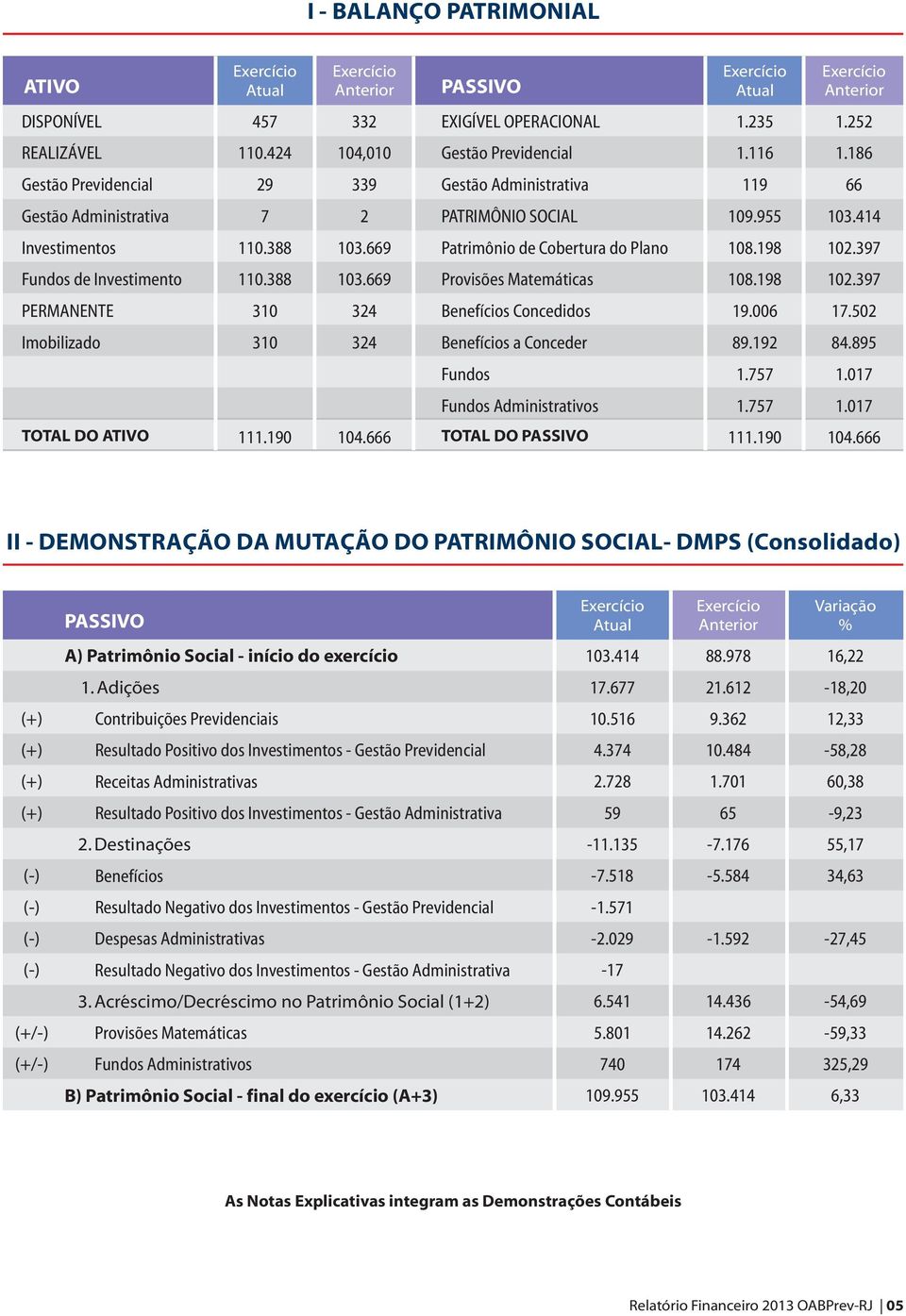 I - BALANÇO PATRIMONIAL

| ATIVO | Exercício Atual | Exercício Anterior | PASSIVO | Exercício Atual | Exercício Anterior |
|---|---|---|---|---|---|
| DISPONÍVEL | 457 | 332 | EXIGÍVEL OPERACIONAL | 1.235 | 1.252 |
| REALIZÁVEL | 110.424 | 104,010 | Gestão Previdencial | 1.116 | 1.186 |
| Gestão Previdencial | 29 | 339 | Gestão Administrativa | 119 | 66 |
| Gestão Administrativa | 7 | 2 | PATRIMÔNIO SOCIAL | 109.955 | 103.414 |
| Investimentos | 110.388 | 103.669 | Patrimônio de Cobertura do Plano | 108.198 | 102.397 |
| Fundos de Investimento | 110.388 | 103.669 | Provisões Matemáticas | 108.198 | 102.397 |
| PERMANENTE | 310 | 324 | Benefícios Concedidos | 19.006 | 17.502 |
| Imobilizado | 310 | 324 | Benefícios a Conceder | 89.192 | 84.895 |
| | | | Fundos | 1.757 | 1.017 |
| | | | Fundos Administrativos | 1.757 | 1.017 |
| TOTAL DO ATIVO | 111.190 | 104.666 | TOTAL DO PASSIVO | 111.190 | 104.666 |

II - DEMONSTRAÇÃO DA MUTAÇÃO DO PATRIMÔNIO SOCIAL- DMPS (Consolidado)

| | PASSIVO | Exercício Atual | Exercício Anterior | Variação % |
|---|---|---|---|---|
| | A) Patrimônio Social - início do exercício | 103.414 | 88.978 | 16,22 |
| | 1. Adições | 17.677 | 21.612 | -18,20 |
| (+) | Contribuições Previdenciais | 10.516 | 9.362 | 12,33 |
| (+) | Resultado Positivo dos Investimentos - Gestão Previdencial | 4.374 | 10.484 | -58,28 |
| (+) | Receitas Administrativas | 2.728 | 1.701 | 60,38 |
| (+) | Resultado Positivo dos Investimentos - Gestão Administrativa | 59 | 65 | -9,23 |
| | 2. Destinações | -11.135 | -7.176 | 55,17 |
| (-) | Benefícios | -7.518 | -5.584 | 34,63 |
| (-) | Resultado Negativo dos Investimentos - Gestão Previdencial | -1.571 | | |
| (-) | Despesas Administrativas | -2.029 | -1.592 | -27,45 |
| (-) | Resultado Negativo dos Investimentos - Gestão Administrativa | -17 | | |
| | 3. Acréscimo/Decréscimo no Patrimônio Social (1+2) | 6.541 | 14.436 | -54,69 |
| (+/-) | Provisões Matemáticas | 5.801 | 14.262 | -59,33 |
| (+/-) | Fundos Administrativos | 740 | 174 | 325,29 |
| | B) Patrimônio Social - final do exercício (A+3) | 109.955 | 103.414 | 6,33 |

As Notas Explicativas integram as Demonstrações Contábeis

Relatório Financeiro 2013 OABPrev-RJ | 05